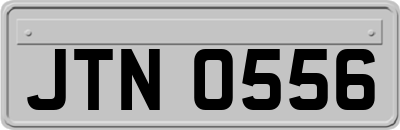 JTN 0556